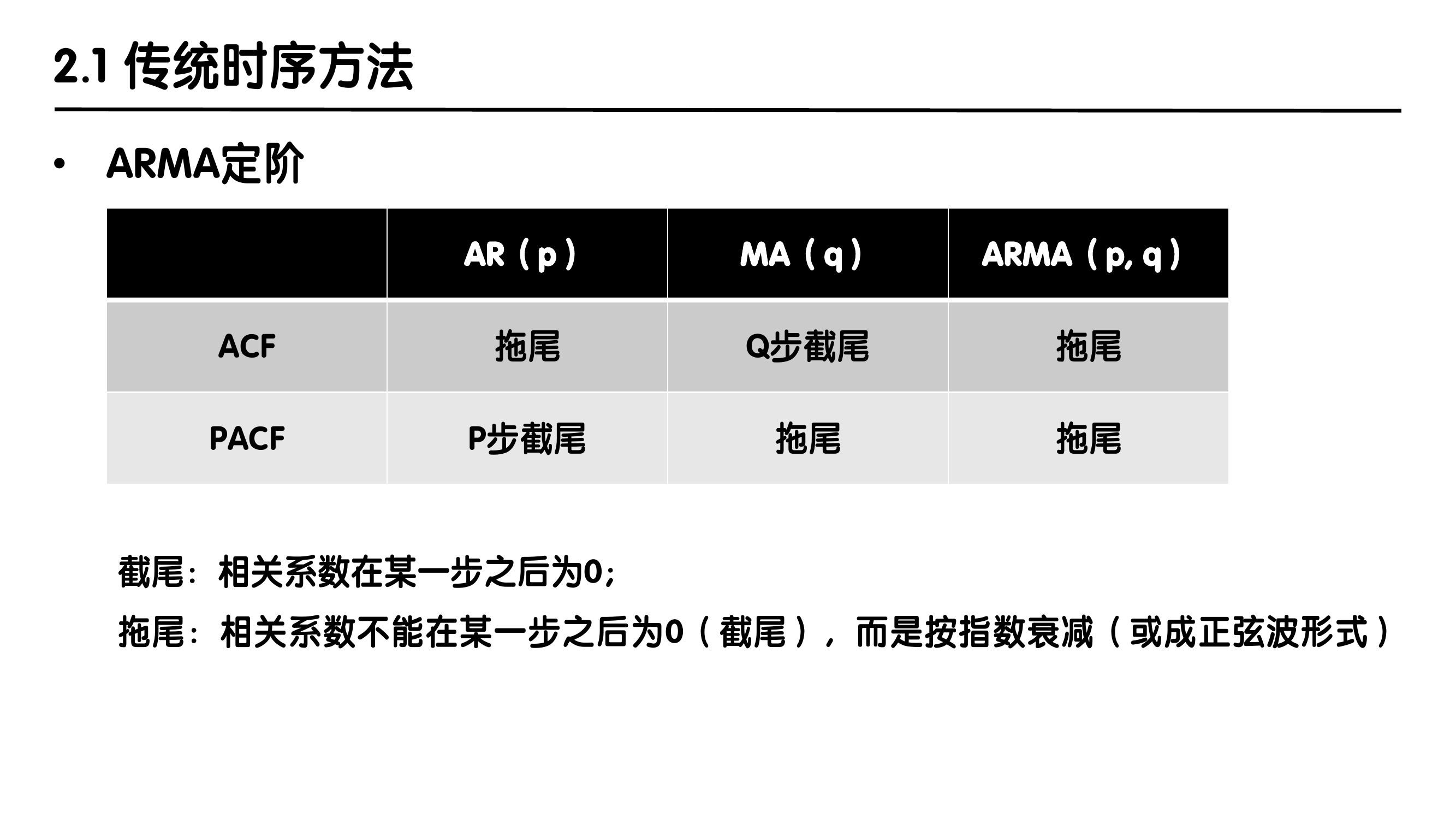 2.1 传统时序方法

• ARMA定阶

|  | AR（p） | MA（q） | ARMA（p, q） |
|---|---|---|---|
| ACF | 拖尾 | Q步截尾 | 拖尾 |
| PACF | P步截尾 | 拖尾 | 拖尾 |

截尾：相关系数在某一步之后为0；

拖尾：相关系数不能在某一步之后为0（截尾），而是按指数衰减（或成正弦波形式）